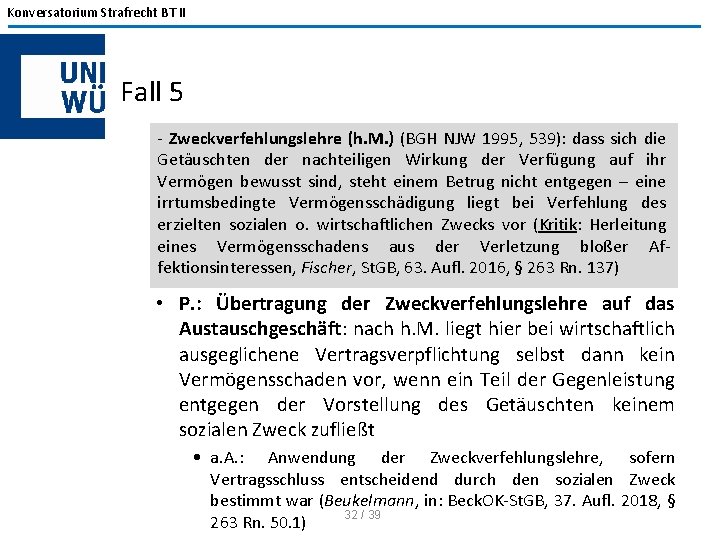 Konversatorium Strafrecht BT II

UNI WÜ

Fall 5

- Zweckverfehlungslehre (h.M.) (BGH NJW 1995, 539): dass sich die Getäuschten der nachteiligen Wirkung der Verfügung auf ihr Vermögen bewusst sind, steht einem Betrug nicht entgegen – eine irrtumsbedingte Vermögensschädigung liegt bei Verfehlung des erzielten sozialen o. wirtschaftlichen Zwecks vor (Kritik: Herleitung eines Vermögensschadens aus der Verletzung bloßer Affektionsinteressen, Fischer, StGB, 63. Aufl. 2016, § 263 Rn. 137)

• P.: Übertragung der Zweckverfehlungslehre auf das Austauschgeschäft: nach h.M. liegt hier bei wirtschaftlich ausgeglichene Vertragsverpflichtung selbst dann kein Vermögensschaden vor, wenn ein Teil der Gegenleistung entgegen der Vorstellung des Getäuschten keinem sozialen Zweck zufließt

• a.A.: Anwendung der Zweckverfehlungslehre, sofern Vertragsschluss entscheidend durch den sozialen Zweck bestimmt war (Beukelmann, in: BeckOK-StGB, 37. Aufl. 2018, § 263 Rn. 50.1)

32 / 39